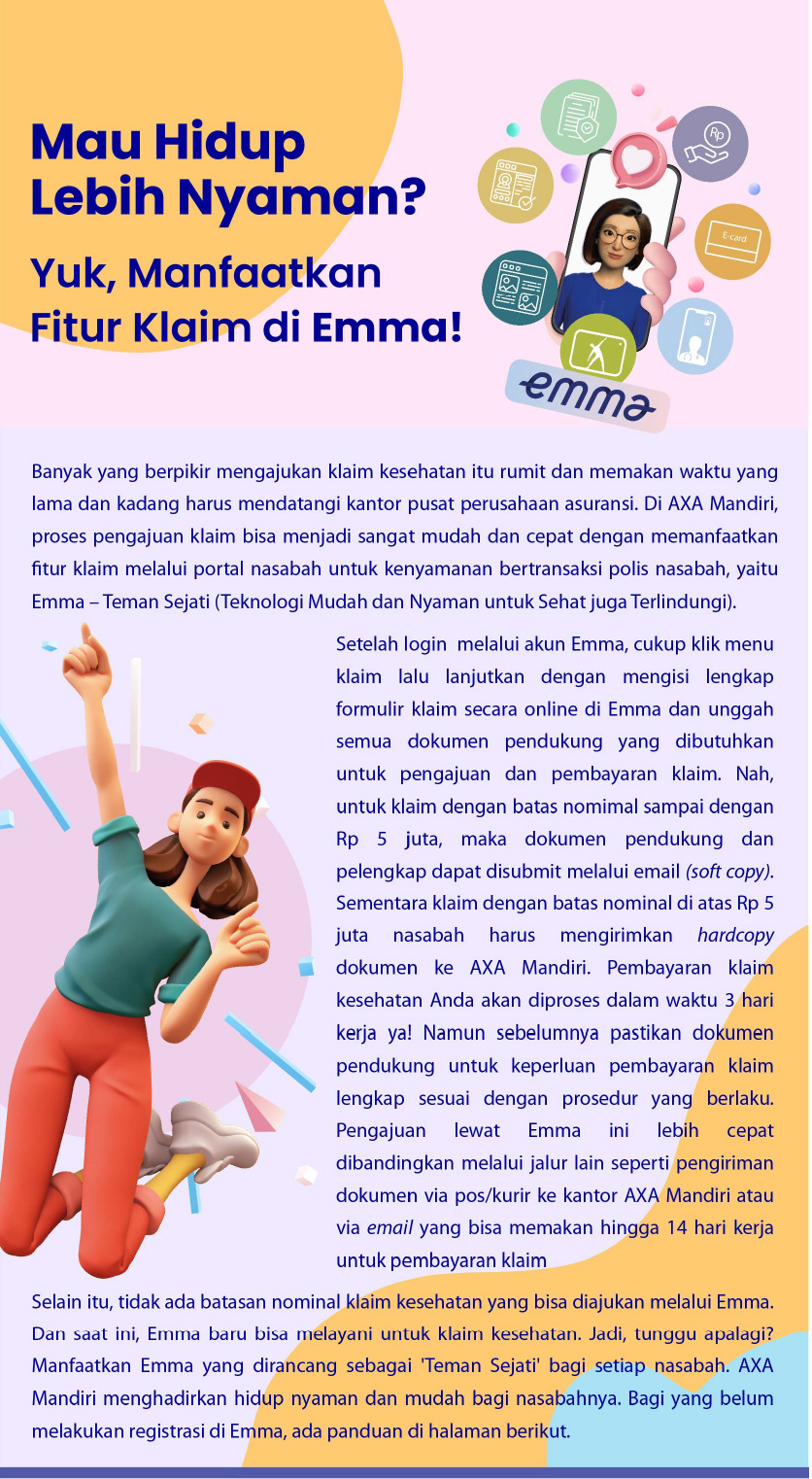 Mau Hidup Lebih Nyaman?

Yuk, Manfaatkan Fitur Klaim di Emma!

Rp

E-card

emma

Banyak yang berpikir mengajukan klaim kesehatan itu rumit dan memakan waktu yang lama dan kadang harus mendatangi kantor pusat perusahaan asuransi. Di AXA Mandiri, proses pengajuan klaim bisa menjadi sangat mudah dan cepat dengan memanfaatkan fitur klaim melalui portal nasabah untuk kenyamanan bertransaksi polis nasabah, yaitu Emma – Teman Sejati (Teknologi Mudah dan Nyaman untuk Sehat juga Terlindungi).

Setelah login melalui akun Emma, cukup klik menu klaim lalu lanjutkan dengan mengisi lengkap formulir klaim secara online di Emma dan unggah semua dokumen pendukung yang dibutuhkan untuk pengajuan dan pembayaran klaim. Nah, untuk klaim dengan batas nomimal sampai dengan Rp 5 juta, maka dokumen pendukung dan pelengkap dapat disubmit melalui email (soft copy). Sementara klaim dengan batas nominal di atas Rp 5 juta nasabah harus mengirimkan hardcopy dokumen ke AXA Mandiri. Pembayaran klaim kesehatan Anda akan diproses dalam waktu 3 hari kerja ya! Namun sebelumnya pastikan dokumen pendukung untuk keperluan pembayaran klaim lengkap sesuai dengan prosedur yang berlaku. Pengajuan lewat Emma ini lebih cepat dibandingkan melalui jalur lain seperti pengiriman dokumen via pos/kurir ke kantor AXA Mandiri atau via email yang bisa memakan hingga 14 hari kerja untuk pembayaran klaim

Selain itu, tidak ada batasan nominal klaim kesehatan yang bisa diajukan melalui Emma. Dan saat ini, Emma baru bisa melayani untuk klaim kesehatan. Jadi, tunggu apalagi? Manfaatkan Emma yang dirancang sebagai 'Teman Sejati' bagi setiap nasabah. AXA Mandiri menghadirkan hidup nyaman dan mudah bagi nasabahnya. Bagi yang belum melakukan registrasi di Emma, ada panduan di halaman berikut.